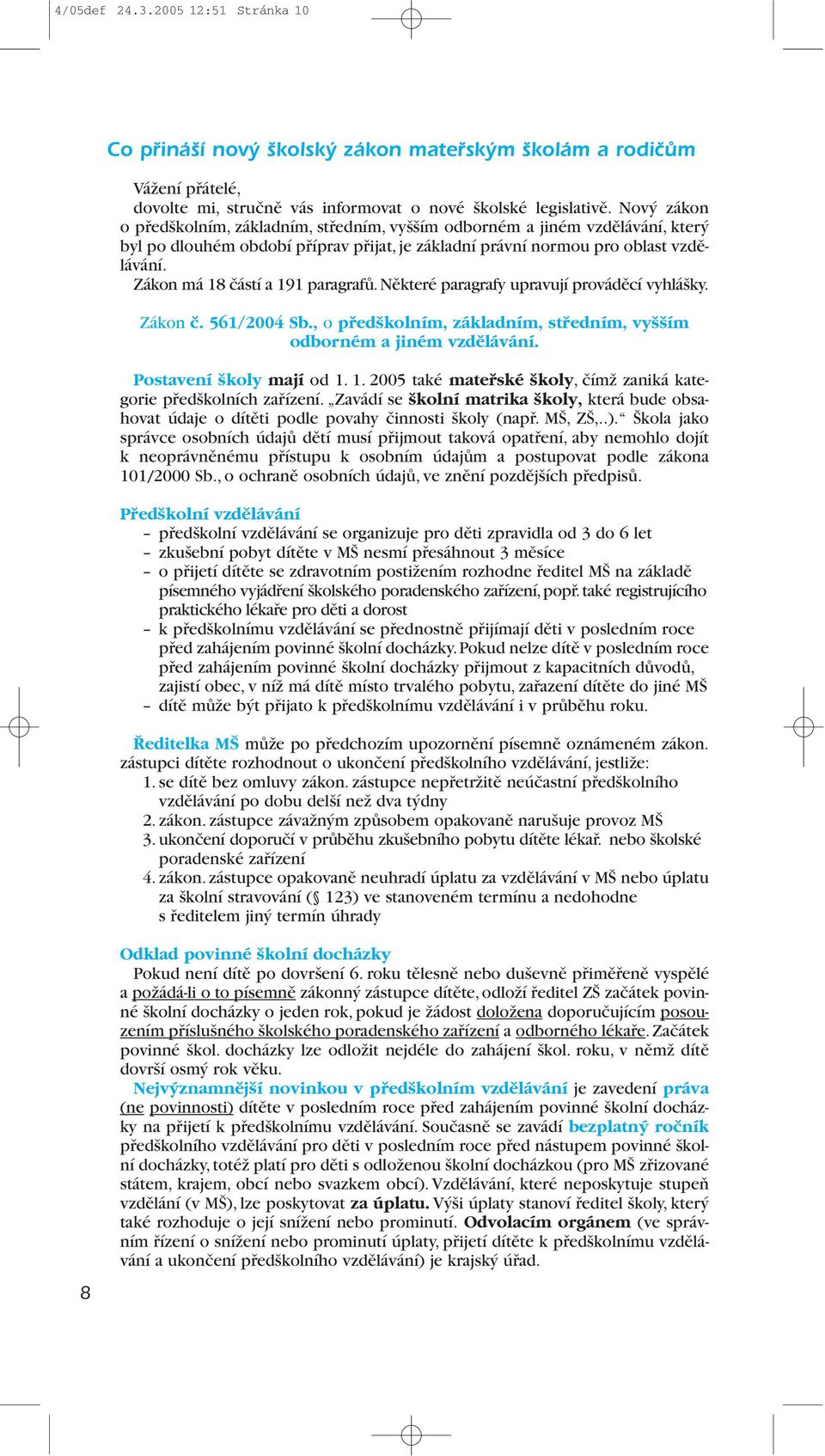 4/05def 24.3.2005 12:51 Stránka 10

Co přináší nový školský zákon mateřským školám a rodičům

Vážení přátelé,
dovolte mi, stručně vás informovat o nové školské legislativě. Nový zákon o předškolním, základním, středním, vyšším odborném a jiném vzdělávání, který byl po dlouhém období příprav přijat, je základní právní normou pro oblast vzdělávání.
Zákon má 18 částí a 191 paragrafů. Některé paragrafy upravují prováděcí vyhlášky.

Zákon č. 561/2004 Sb., o předškolním, základním, středním, vyšším odborném a jiném vzdělávání.

Postavení školy mají od 1. 1. 2005 také mateřské školy, čímž zaniká kategorie předškolních zařízení. „Zavádí se školní matrika školy, která bude obsahovat údaje o dítěti podle povahy činnosti školy (např. MŠ, ZŠ,..).“ Škola jako správce osobních údajů dětí musí přijmout taková opatření, aby nemohlo dojít k neoprávněnému přístupu k osobním údajům a postupovat podle zákona 101/2000 Sb., o ochraně osobních údajů, ve znění pozdějších předpisů.

Předškolní vzdělávání
– předškolní vzdělávání se organizuje pro děti zpravidla od 3 do 6 let
– zkušební pobyt dítěte v MŠ nesmí přesáhnout 3 měsíce
– o přijetí dítěte se zdravotním postižením rozhodne ředitel MŠ na základě písemného vyjádření školského poradenského zařízení, popř. také registrujícího praktického lékaře pro děti a dorost
– k předškolnímu vzdělávání se přednostně přijímají děti v posledním roce před zahájením povinné školní docházky. Pokud nelze dítě v posledním roce před zahájením povinné školní docházky přijmout z kapacitních důvodů, zajistí obec, v níž má dítě místo trvalého pobytu, zařazení dítěte do jiné MŠ
– dítě může být přijato k předškolnímu vzdělávání i v průběhu roku.

Ředitelka MŠ může po předchozím upozornění písemně oznámeném zákon. zástupci dítěte rozhodnout o ukončení předškolního vzdělávání, jestliže:
1. se dítě bez omluvy zákon. zástupce nepřetržitě neúčastní předškolního vzdělávání po dobu delší než dva týdny
2. zákon. zástupce závažným způsobem opakovaně narušuje provoz MŠ
3. ukončení doporučí v průběhu zkušebního pobytu dítěte lékař. nebo školské poradenské zařízení
4. zákon. zástupce opakovaně neuhradí úplatu za vzdělávání v MŠ nebo úplatu za školní stravování (§ 123) ve stanoveném termínu a nedohodne s ředitelem jiný termín úhrady

Odklad povinné školní docházky
Pokud není dítě po dovršení 6. roku tělesně nebo duševně přiměřeně vyspělé a požádá-li o to písemně zákonný zástupce dítěte, odloží ředitel ZŠ začátek povinné školní docházky o jeden rok, pokud je žádost doložena doporučujícím posouzením příslušného školského poradenského zařízení a odborného lékaře. Začátek povinné škol. docházky lze odložit nejdéle do zahájení škol. roku, v němž dítě dovrší osmý rok věku.
Nejvýznamnější novinkou v předškolním vzdělávání je zavedení práva (ne povinnosti) dítěte v posledním roce před zahájením povinné školní docházky na přijetí k předškolnímu vzdělávání. Současně se zavádí bezplatný ročník předškolního vzdělávání pro děti v posledním roce před nástupem povinné školní docházky, totéž platí pro děti s odloženou školní docházkou (pro MŠ zřizované státem, krajem, obcí nebo svazkem obcí). Vzdělávání, které neposkytuje stupeň vzdělání (v MŠ), lze poskytovat za úplatu. Výši úplaty stanoví ředitel školy, který také rozhoduje o její snížení nebo prominutí. Odvolacím orgánem (ve správním řízení o snížení nebo prominutí úplaty, přijetí dítěte k předškolnímu vzdělávání a ukončení předškolního vzdělávání) je krajský úřad.

8